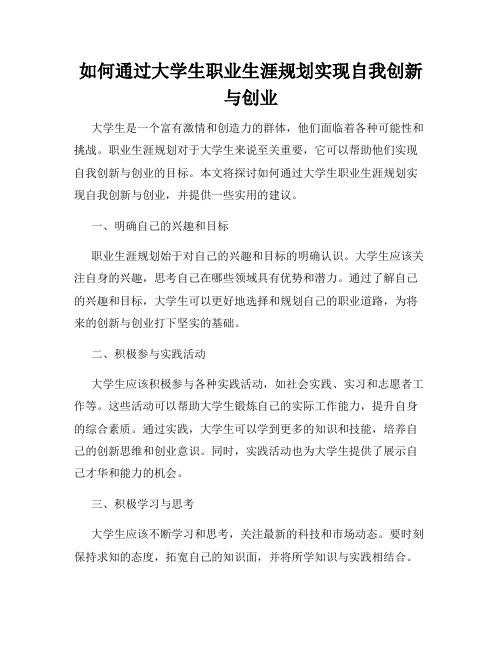 如何通过大学生职业生涯规划实现自我创新与创业

大学生是一个富有激情和创造力的群体，他们面临着各种可能性和挑战。职业生涯规划对于大学生来说至关重要，它可以帮助他们实现自我创新与创业的目标。本文将探讨如何通过大学生职业生涯规划实现自我创新与创业，并提供一些实用的建议。

一、明确自己的兴趣和目标

职业生涯规划始于对自己的兴趣和目标的明确认识。大学生应该关注自身的兴趣，思考自己在哪些领域具有优势和潜力。通过了解自己的兴趣和目标，大学生可以更好地选择和规划自己的职业道路，为将来的创新与创业打下坚实的基础。

二、积极参与实践活动

大学生应该积极参与各种实践活动，如社会实践、实习和志愿者工作等。这些活动可以帮助大学生锻炼自己的实际工作能力，提升自身的综合素质。通过实践，大学生可以学到更多的知识和技能，培养自己的创新思维和创业意识。同时，实践活动也为大学生提供了展示自己才华和能力的机会。

三、积极学习与思考

大学生应该不断学习和思考，关注最新的科技和市场动态。要时刻保持求知的态度，拓宽自己的知识面，并将所学知识与实践相结合。